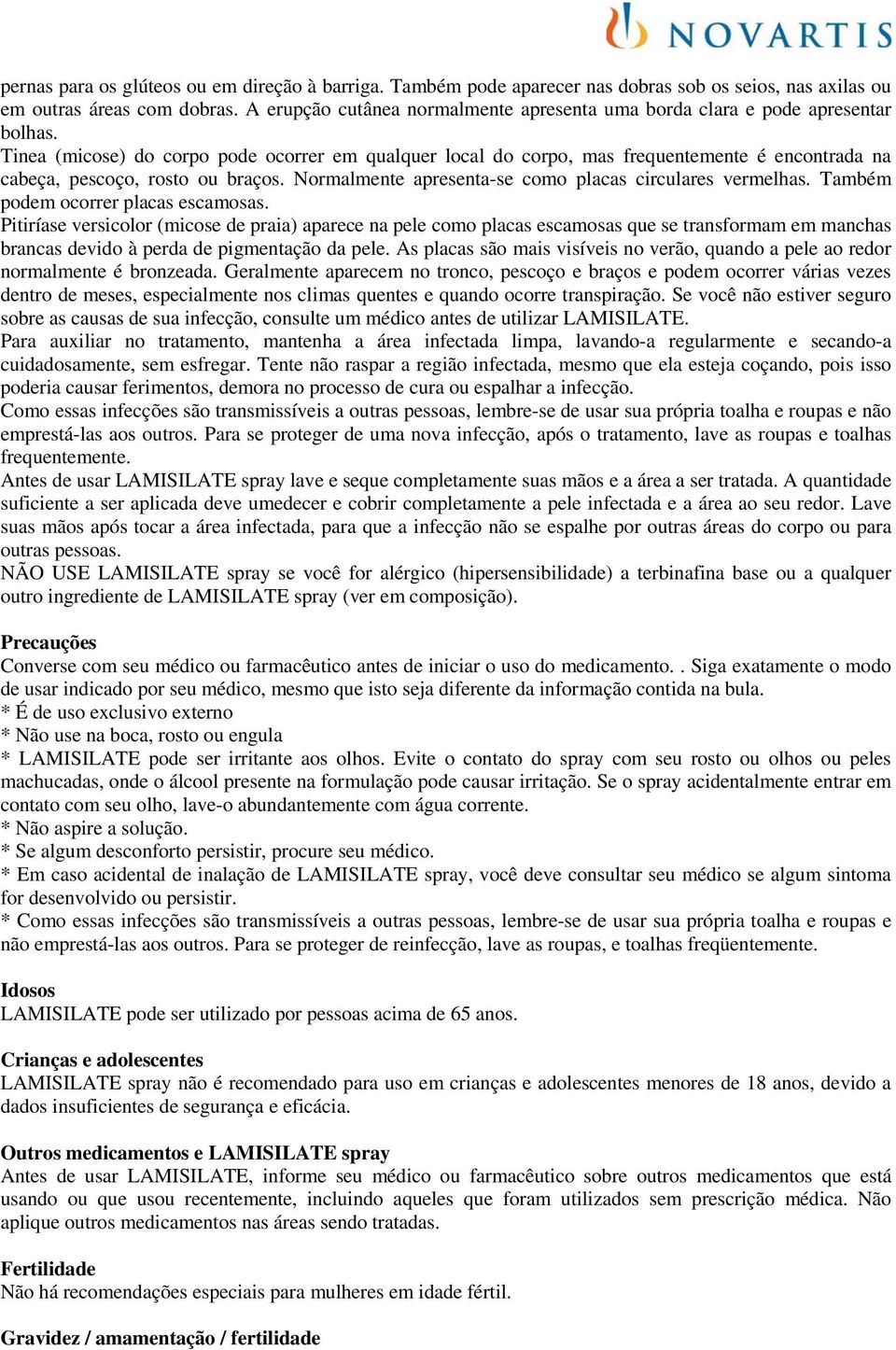 NOVARTIS

pernas para os glúteos ou em direção à barriga. Também pode aparecer nas dobras sob os seios, nas axilas ou em outras áreas com dobras. A erupção cutânea normalmente apresenta uma borda clara e pode apresentar bolhas.
Tinea (micose) do corpo pode ocorrer em qualquer local do corpo, mas frequentemente é encontrada na cabeça, pescoço, rosto ou braços. Normalmente apresenta-se como placas circulares vermelhas. Também podem ocorrer placas escamosas.
Pitiríase versicolor (micose de praia) aparece na pele como placas escamosas que se transformam em manchas brancas devido à perda de pigmentação da pele. As placas são mais visíveis no verão, quando a pele ao redor normalmente é bronzeada. Geralmente aparecem no tronco, pescoço e braços e podem ocorrer várias vezes dentro de meses, especialmente nos climas quentes e quando ocorre transpiração. Se você não estiver seguro sobre as causas de sua infecção, consulte um médico antes de utilizar LAMISILATE.
Para auxiliar no tratamento, mantenha a área infectada limpa, lavando-a regularmente e secando-a cuidadosamente, sem esfregar. Tente não raspar a região infectada, mesmo que ela esteja coçando, pois isso poderia causar ferimentos, demora no processo de cura ou espalhar a infecção.
Como essas infecções são transmissíveis a outras pessoas, lembre-se de usar sua própria toalha e roupas e não emprestá-las aos outros. Para se proteger de uma nova infecção, após o tratamento, lave as roupas e toalhas frequentemente.
Antes de usar LAMISILATE spray lave e seque completamente suas mãos e a área a ser tratada. A quantidade suficiente a ser aplicada deve umedecer e cobrir completamente a pele infectada e a área ao seu redor. Lave suas mãos após tocar a área infectada, para que a infecção não se espalhe por outras áreas do corpo ou para outras pessoas.
NÃO USE LAMISILATE spray se você for alérgico (hipersensibilidade) a terbinafina base ou a qualquer outro ingrediente de LAMISILATE spray (ver em composição).

Precauções
Converse com seu médico ou farmacêutico antes de iniciar o uso do medicamento. . Siga exatamente o modo de usar indicado por seu médico, mesmo que isto seja diferente da informação contida na bula.
* É de uso exclusivo externo
* Não use na boca, rosto ou engula
* LAMISILATE pode ser irritante aos olhos. Evite o contato do spray com seu rosto ou olhos ou peles machucadas, onde o álcool presente na formulação pode causar irritação. Se o spray acidentalmente entrar em contato com seu olho, lave-o abundantemente com água corrente.
* Não aspire a solução.
* Se algum desconforto persistir, procure seu médico.
* Em caso acidental de inalação de LAMISILATE spray, você deve consultar seu médico se algum sintoma for desenvolvido ou persistir.
* Como essas infecções são transmissíveis a outras pessoas, lembre-se de usar sua própria toalha e roupas e não emprestá-las aos outros. Para se proteger de reinfecção, lave as roupas, e toalhas freqüentemente.

Idosos
LAMISILATE pode ser utilizado por pessoas acima de 65 anos.

Crianças e adolescentes
LAMISILATE spray não é recomendado para uso em crianças e adolescentes menores de 18 anos, devido a dados insuficientes de segurança e eficácia.

Outros medicamentos e LAMISILATE spray
Antes de usar LAMISILATE, informe seu médico ou farmacêutico sobre outros medicamentos que está usando ou que usou recentemente, incluindo aqueles que foram utilizados sem prescrição médica. Não aplique outros medicamentos nas áreas sendo tratadas.

Fertilidade
Não há recomendações especiais para mulheres em idade fértil.

Gravidez / amamentação / fertilidade